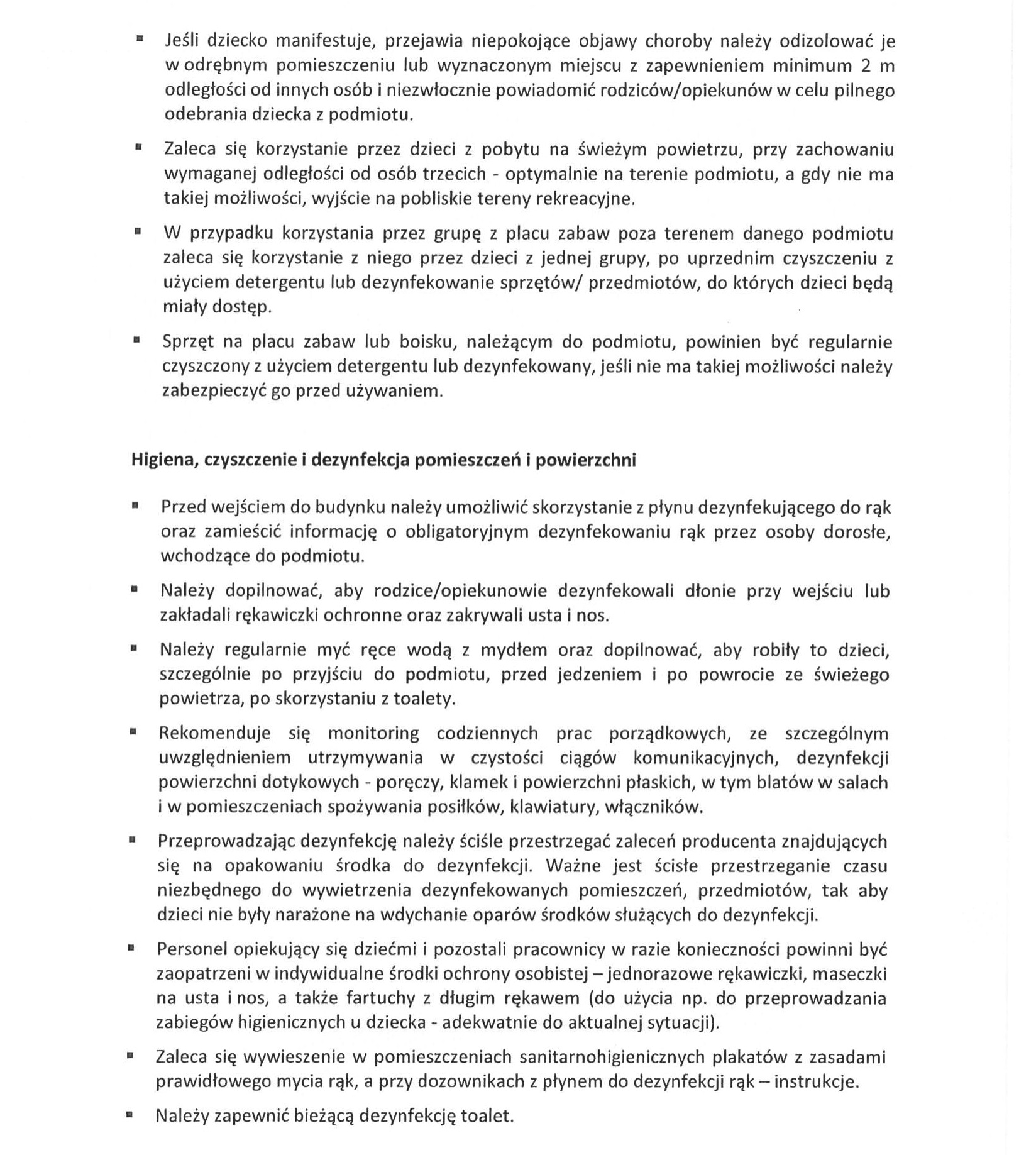 ▪ Jeśli dziecko manifestuje, przejawia niepokojące objawy choroby należy odizolować je w odrębnym pomieszczeniu lub wyznaczonym miejscu z zapewnieniem minimum 2 m odległości od innych osób i niezwłocznie powiadomić rodziców/opiekunów w celu pilnego odebrania dziecka z podmiotu.

▪ Zaleca się korzystanie przez dzieci z pobytu na świeżym powietrzu, przy zachowaniu wymaganej odległości od osób trzecich - optymalnie na terenie podmiotu, a gdy nie ma takiej możliwości, wyjście na pobliskie tereny rekreacyjne.

▪ W przypadku korzystania przez grupę z placu zabaw poza terenem danego podmiotu zaleca się korzystanie z niego przez dzieci z jednej grupy, po uprzednim czyszczeniu z użyciem detergentu lub dezynfekowanie sprzętów/ przedmiotów, do których dzieci będą miały dostęp.

▪ Sprzęt na placu zabaw lub boisku, należącym do podmiotu, powinien być regularnie czyszczony z użyciem detergentu lub dezynfekowany, jeśli nie ma takiej możliwości należy zabezpieczyć go przed używaniem.

Higiena, czyszczenie i dezynfekcja pomieszczeń i powierzchni

▪ Przed wejściem do budynku należy umożliwić skorzystanie z płynu dezynfekującego do rąk oraz zamieścić informację o obligatoryjnym dezynfekowaniu rąk przez osoby dorosłe, wchodzące do podmiotu.

▪ Należy dopilnować, aby rodzice/opiekunowie dezynfekowali dłonie przy wejściu lub zakładali rękawiczki ochronne oraz zakrywali usta i nos.

▪ Należy regularnie myć ręce wodą z mydłem oraz dopilnować, aby robiły to dzieci, szczególnie po przyjściu do podmiotu, przed jedzeniem i po powrocie ze świeżego powietrza, po skorzystaniu z toalety.

▪ Rekomenduje się monitoring codziennych prac porządkowych, ze szczególnym uwzględnieniem utrzymywania w czystości ciągów komunikacyjnych, dezynfekcji powierzchni dotykowych - poręczy, klamek i powierzchni płaskich, w tym blatów w salach i w pomieszczeniach spożywania posiłków, klawiatury, włączników.

▪ Przeprowadzając dezynfekcję należy ściśle przestrzegać zaleceń producenta znajdujących się na opakowaniu środka do dezynfekcji. Ważne jest ścisłe przestrzeganie czasu niezbędnego do wywietrzenia dezynfekowanych pomieszczeń, przedmiotów, tak aby dzieci nie były narażone na wdychanie oparów środków służących do dezynfekcji.

▪ Personel opiekujący się dziećmi i pozostali pracownicy w razie konieczności powinni być zaopatrzeni w indywidualne środki ochrony osobistej – jednorazowe rękawiczki, maseczki na usta i nos, a także fartuchy z długim rękawem (do użycia np. do przeprowadzania zabiegów higienicznych u dziecka - adekwatnie do aktualnej sytuacji).

▪ Zaleca się wywieszenie w pomieszczeniach sanitarnohigienicznych plakatów z zasadami prawidłowego mycia rąk, a przy dozownikach z płynem do dezynfekcji rąk – instrukcje.

▪ Należy zapewnić bieżącą dezynfekcję toalet.